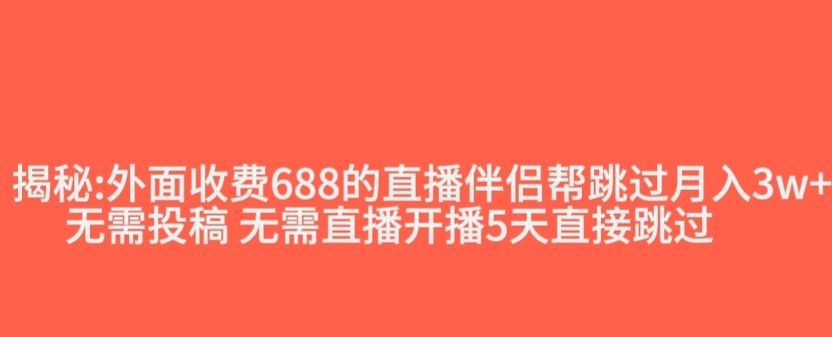 揭秘:外面收费688的直播伴侣帮跳过月入3w+
无需投稿 无需直播开播5天直接跳过